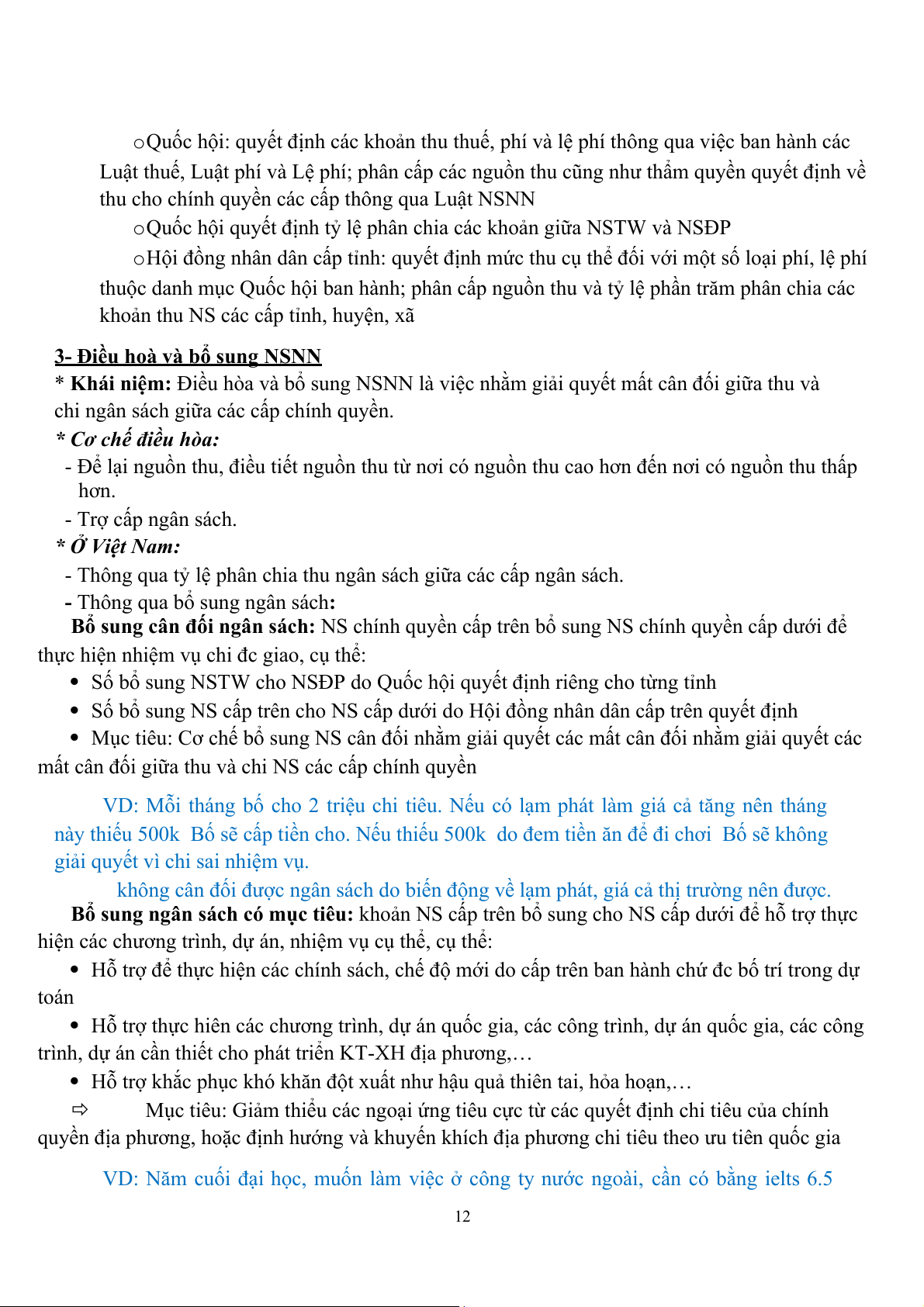 oQuốc hội: quyết định các khoản thu thuế, phí và lệ phí thông qua việc ban hành các Luật thuế, Luật phí và Lệ phí; phân cấp các nguồn thu cũng như thẩm quyền quyết định về thu cho chính quyền các cấp thông qua Luật NSNN

oQuốc hội quyết định tỷ lệ phân chia các khoản giữa NSTW và NSĐP

oHội đồng nhân dân cấp tỉnh: quyết định mức thu cụ thể đối với một số loại phí, lệ phí thuộc danh mục Quốc hội ban hành; phân cấp nguồn thu và tỷ lệ phần trăm phân chia các khoản thu NS các cấp tỉnh, huyện, xã

3- Điều hoà và bổ sung NSNN

* Khái niệm: Điều hòa và bổ sung NSNN là việc nhằm giải quyết mất cân đối giữa thu và chi ngân sách giữa các cấp chính quyền.

* Cơ chế điều hòa:

- Để lại nguồn thu, điều tiết nguồn thu từ nơi có nguồn thu cao hơn đến nơi có nguồn thu thấp hơn.

- Trợ cấp ngân sách.

* Ở Việt Nam:

- Thông qua tỷ lệ phân chia thu ngân sách giữa các cấp ngân sách.

- Thông qua bổ sung ngân sách:

Bổ sung cân đối ngân sách: NS chính quyền cấp trên bổ sung NS chính quyền cấp dưới để thực hiện nhiệm vụ chi đc giao, cụ thể:

• Số bổ sung NSTW cho NSĐP do Quốc hội quyết định riêng cho từng tỉnh

• Số bổ sung NS cấp trên cho NS cấp dưới do Hội đồng nhân dân cấp trên quyết định

• Mục tiêu: Cơ chế bổ sung NS cân đối nhằm giải quyết các mất cân đối nhằm giải quyết các mất cân đối giữa thu và chi NS các cấp chính quyền

VD: Mỗi tháng bố cho 2 triệu chi tiêu. Nếu có lạm phát làm giá cả tăng nên tháng này thiếu 500k Bố sẽ cấp tiền cho. Nếu thiếu 500k do đem tiền ăn để đi chơi Bố sẽ không giải quyết vì chi sai nhiệm vụ.

không cân đối được ngân sách do biến động về lạm phát, giá cả thị trường nên được.

Bổ sung ngân sách có mục tiêu: khoản NS cấp trên bổ sung cho NS cấp dưới để hỗ trợ thực hiện các chương trình, dự án, nhiệm vụ cụ thể, cụ thể:

• Hỗ trợ để thực hiện các chính sách, chế độ mới do cấp trên ban hành chứ đc bố trí trong dự toán

• Hỗ trợ thực hiên các chương trình, dự án quốc gia, các công trình, dự án quốc gia, các công trình, dự án cần thiết cho phát triển KT-XH địa phương,…

• Hỗ trợ khắc phục khó khăn đột xuất như hậu quả thiên tai, hỏa hoạn,…

⇨ Mục tiêu: Giảm thiểu các ngoại ứng tiêu cực từ các quyết định chi tiêu của chính quyền địa phương, hoặc định hướng và khuyến khích địa phương chi tiêu theo ưu tiên quốc gia

VD: Năm cuối đại học, muốn làm việc ở công ty nước ngoài, cần có bằng ielts 6.5

12